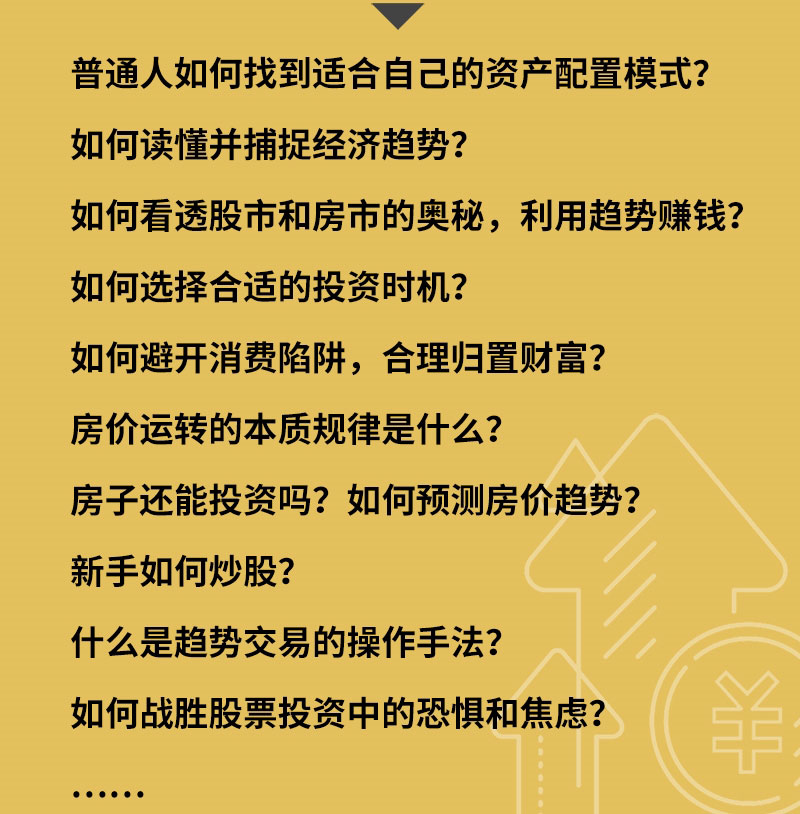 普通人如何找到适合自己的资产配置模式?

如何读懂并捕捉经济趋势?

如何看透股市和房市的奥秘,利用趋势赚钱?

如何选择合适的投资时机?

如何避开消费陷阱,合理归置财富?

房价运转的本质规律是什么?

房子还能投资吗?如何预测房价趋势?

新手如何炒股?

什么是趋势交易的操作手法?

如何战胜股票投资中的恐惧和焦虑?

......